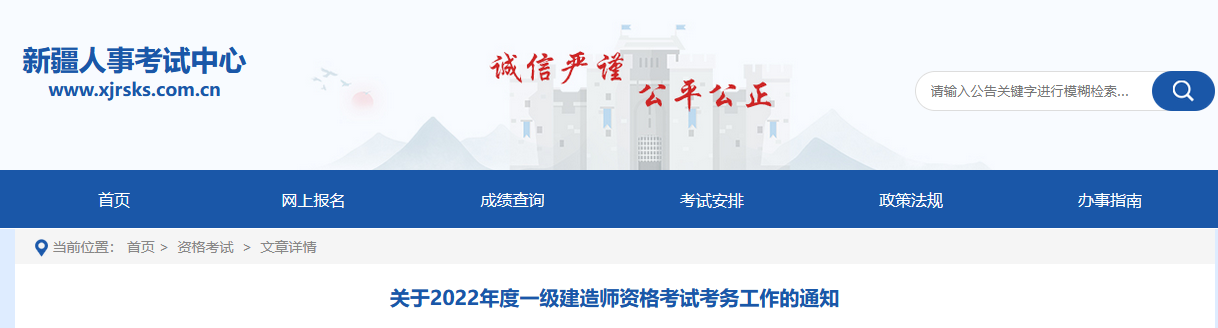 新疆人事考试中心
www.xjrsks.com.cn

诚信严谨 公平公正

请输入公告关键字进行模糊检索...

首页 网上报名 成绩查询 考试安排 政策法规 办事指南

当前位置： 首页 > 资格考试 > 文章详情

关于2022年度一级建造师资格考试考务工作的通知